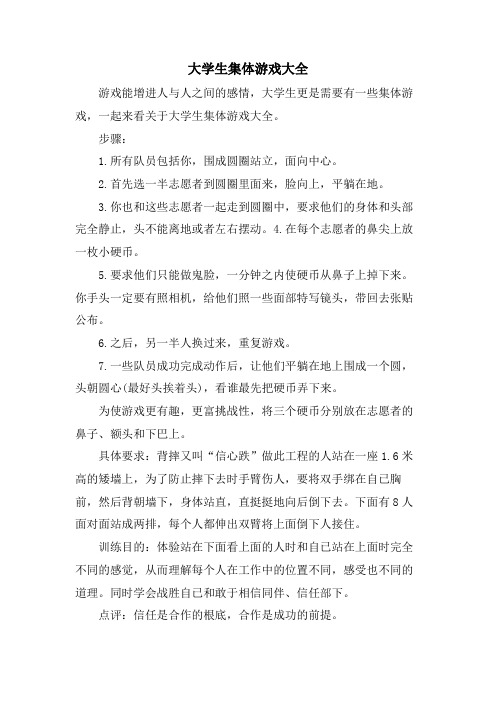 大学生集体游戏大全

游戏能增进人与人之间的感情，大学生更是需要有一些集体游戏，一起来看关于大学生集体游戏大全。

步骤：

1.所有队员包括你，围成圆圈站立，面向中心。

2.首先选一半志愿者到圆圈里面来，脸向上，平躺在地。

3.你也和这些志愿者一起走到圆圈中，要求他们的身体和头部完全静止，头不能离地或者左右摆动。4.在每个志愿者的鼻尖上放一枚小硬币。

5.要求他们只能做鬼脸，一分钟之内使硬币从鼻子上掉下来。你手头一定要有照相机，给他们照一些面部特写镜头，带回去张贴公布。

6.之后，另一半人换过来，重复游戏。

7.一些队员成功完成动作后，让他们平躺在地上围成一个圆，头朝圆心(最好头挨着头)，看谁最先把硬币弄下来。

为使游戏更有趣，更富挑战性，将三个硬币分别放在志愿者的鼻子、额头和下巴上。

具体要求：背摔又叫“信心跌”做此工程的人站在一座1.6米高的矮墙上，为了防止摔下去时手臂伤人，要将双手绑在自己胸前，然后背朝墙下，身体站直，直挺挺地向后倒下去。下面有8人面对面站成两排，每个人都伸出双臂将上面倒下人接住。

训练目的：体验站在下面看上面的人时和自己站在上面时完全不同的感觉，从而理解每个人在工作中的位置不同，感受也不同的道理。同时学会战胜自己和敢于相信同伴、信任部下。

点评：信任是合作的根底，合作是成功的前提。